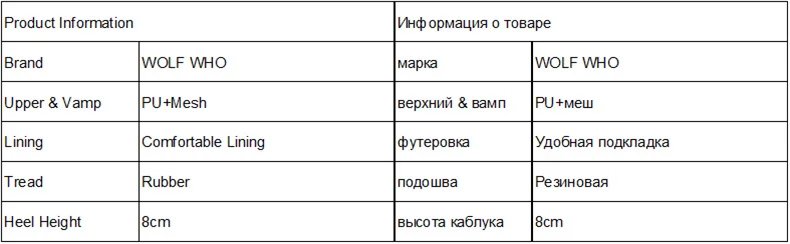 | Product Information | | Информация о товаре | |
|---|---|---|---|
| Brand | WOLF WHO | марка | WOLF WHO |
| Upper & Vamp | PU+Mesh | верхний & вамп | PU+меш |
| Lining | Comfortable Lining | футеровка | Удобная подкладка |
| Tread | Rubber | подошва | Резиновая |
| Heel Height | 8cm | высота каблука | 8cm |